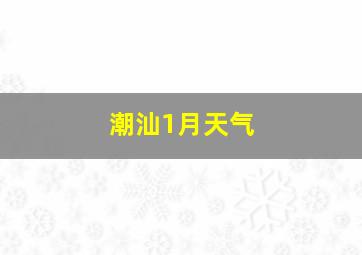 潮汕1月天气